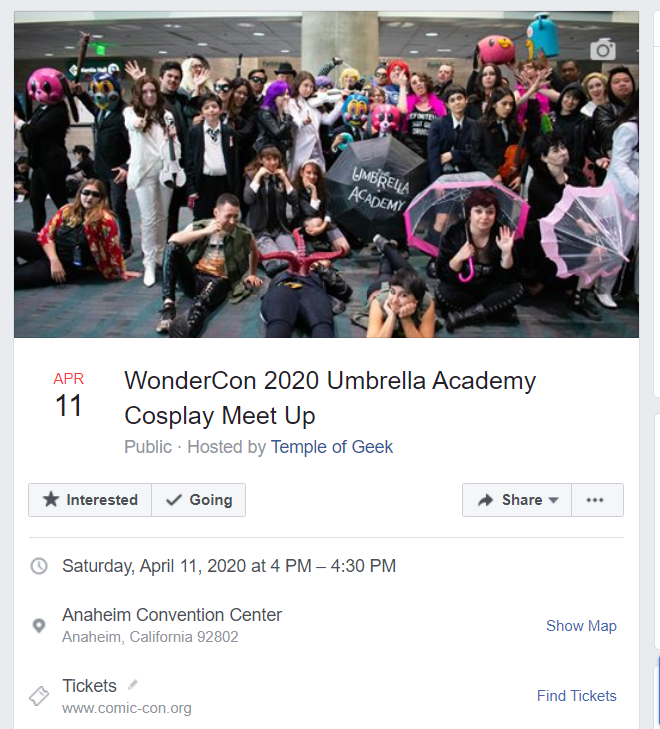 THE UMBRELLA ACADEMY

APR
11

WonderCon 2020 Umbrella Academy Cosplay Meet Up

Public · Hosted by Temple of Geek

Interested Going

Share

Saturday, April 11, 2020 at 4 PM – 4:30 PM

Anaheim Convention Center
Anaheim, California 92802

Show Map

Tickets
www.comic-con.org

Find Tickets